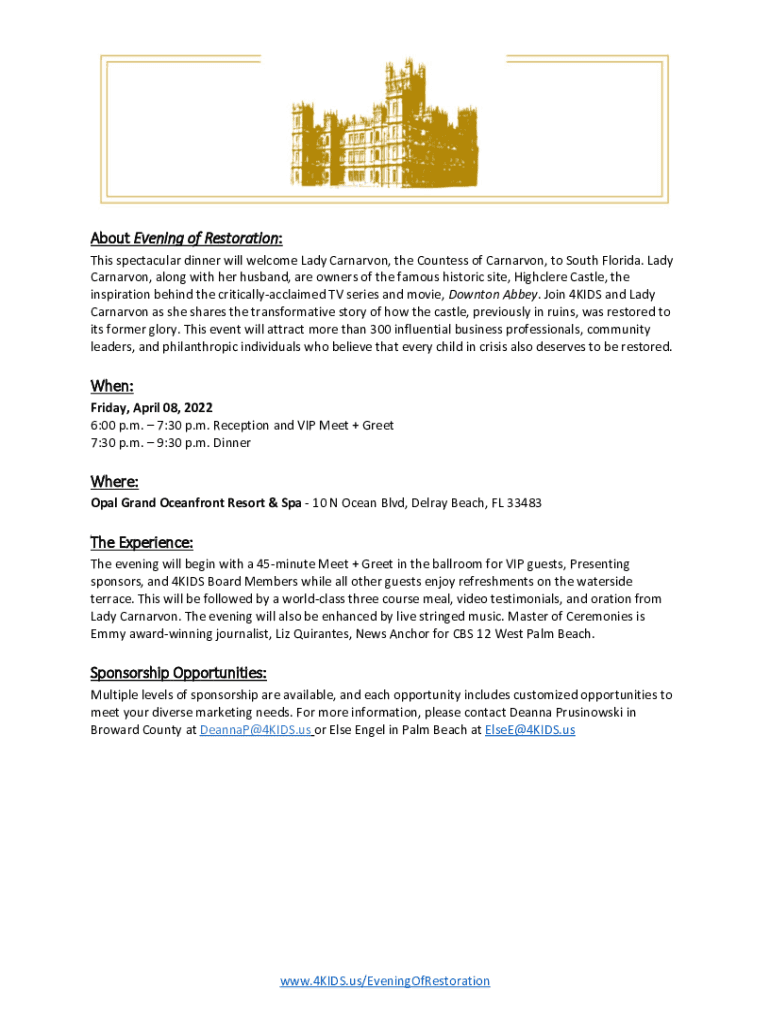 About Evening of Restoration:

This spectacular dinner will welcome Lady Carnarvon, the Countess of Carnarvon, to South Florida. Lady Carnarvon, along with her husband, are owners of the famous historic site, Highclere Castle, the inspiration behind the critically-acclaimed TV series and movie, Downton Abbey. Join 4KIDS and Lady Carnarvon as she shares the transformative story of how the castle, previously in ruins, was restored to its former glory. This event will attract more than 300 influential business professionals, community leaders, and philanthropic individuals who believe that every child in crisis also deserves to be restored.

When:

Friday, April 08, 2022
6:00 p.m. – 7:30 p.m. Reception and VIP Meet + Greet
7:30 p.m. – 9:30 p.m. Dinner

Where:

Opal Grand Oceanfront Resort & Spa - 10 N Ocean Blvd, Delray Beach, FL 33483

The Experience:

The evening will begin with a 45-minute Meet + Greet in the ballroom for VIP guests, Presenting sponsors, and 4KIDS Board Members while all other guests enjoy refreshments on the waterside terrace. This will be followed by a world-class three course meal, video testimonials, and oration from Lady Carnarvon. The evening will also be enhanced by live stringed music. Master of Ceremonies is Emmy award-winning journalist, Liz Quirantes, News Anchor for CBS 12 West Palm Beach.

Sponsorship Opportunities:

Multiple levels of sponsorship are available, and each opportunity includes customized opportunities to meet your diverse marketing needs. For more information, please contact Deanna Prusinowski in Broward County at DeannaP@4KIDS.us or Else Engel in Palm Beach at ElseE@4KIDS.us

www.4KIDS.us/EveningOfRestoration